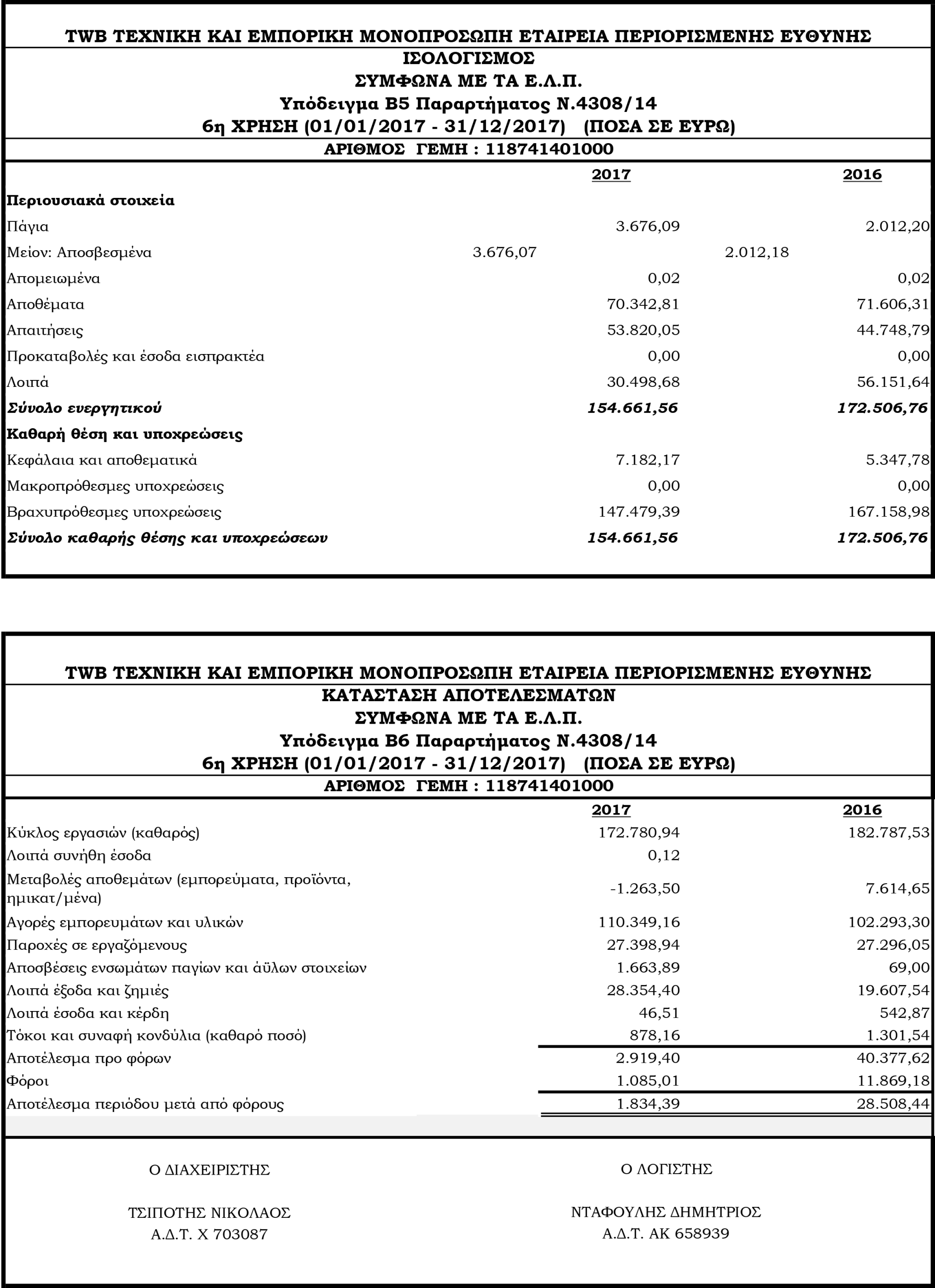 TWB ΤΕΧΝΙΚΗ ΚΑΙ ΕΜΠΟΡΙΚΗ ΜΟΝΟΠΡΟΣΩΠΗ ΕΤΑΙΡΕΙΑ ΠΕΡΙΟΡΙΣΜΕΝΗΣ ΕΥΘΥΝΗΣ
ΙΣΟΛΟΓΙΣΜΟΣ
ΣΥΜΦΩΝΑ ΜΕ ΤΑ Ε.Λ.Π.
Υπόδειγμα Β5 Παραρτήματος Ν.4308/14
6η ΧΡΗΣΗ (01/01/2017 - 31/12/2017) (ΠΟΣΑ ΣΕ ΕΥΡΩ)
ΑΡΙΘΜΟΣ ΓΕΜΗ : 118741401000

| | | 2017 | | 2016 |
|---|---|---|---|---|
| Περιουσιακά στοιχεία | | | | |
| Πάγια | | 3.676,09 | | 2.012,20 |
| Μείον: Αποσβεσμένα | 3.676,07 | | 2.012,18 | |
| Απομειωμένα | | 0,02 | | 0,02 |
| Αποθέματα | | 70.342,81 | | 71.606,31 |
| Απαιτήσεις | | 53.820,05 | | 44.748,79 |
| Προκαταβολές και έσοδα εισπρακτέα | | 0,00 | | 0,00 |
| Λοιπά | | 30.498,68 | | 56.151,64 |
| Σύνολο ενεργητικού | | 154.661,56 | | 172.506,76 |
| Καθαρή θέση και υποχρεώσεις | | | | |
| Κεφάλαια και αποθεματικά | | 7.182,17 | | 5.347,78 |
| Μακροπρόθεσμες υποχρεώσεις | | 0,00 | | 0,00 |
| Βραχυπρόθεσμες υποχρεώσεις | | 147.479,39 | | 167.158,98 |
| Σύνολο καθαρής θέσης και υποχρεώσεων | | 154.661,56 | | 172.506,76 |

TWB ΤΕΧΝΙΚΗ ΚΑΙ ΕΜΠΟΡΙΚΗ ΜΟΝΟΠΡΟΣΩΠΗ ΕΤΑΙΡΕΙΑ ΠΕΡΙΟΡΙΣΜΕΝΗΣ ΕΥΘΥΝΗΣ
ΚΑΤΑΣΤΑΣΗ ΑΠΟΤΕΛΕΣΜΑΤΩΝ
ΣΥΜΦΩΝΑ ΜΕ ΤΑ Ε.Λ.Π.
Υπόδειγμα Β6 Παραρτήματος Ν.4308/14
6η ΧΡΗΣΗ (01/01/2017 - 31/12/2017) (ΠΟΣΑ ΣΕ ΕΥΡΩ)
ΑΡΙΘΜΟΣ ΓΕΜΗ : 118741401000

| | 2017 | 2016 |
|---|---|---|
| Κύκλος εργασιών (καθαρός) | 172.780,94 | 182.787,53 |
| Λοιπά συνήθη έσοδα | 0,12 | |
| Μεταβολές αποθεμάτων (εμπορεύματα, προϊόντα, ημικατ/μένα) | -1.263,50 | 7.614,65 |
| Αγορές εμπορευμάτων και υλικών | 110.349,16 | 102.293,30 |
| Παροχές σε εργαζόμενους | 27.398,94 | 27.296,05 |
| Αποσβέσεις ενσωμάτων παγίων και άϋλων στοιχείων | 1.663,89 | 69,00 |
| Λοιπά έξοδα και ζημιές | 28.354,40 | 19.607,54 |
| Λοιπά έσοδα και κέρδη | 46,51 | 542,87 |
| Τόκοι και συναφή κονδύλια (καθαρό ποσό) | 878,16 | 1.301,54 |
| Αποτέλεσμα προ φόρων | 2.919,40 | 40.377,62 |
| Φόροι | 1.085,01 | 11.869,18 |
| Αποτέλεσμα περιόδου μετά από φόρους | 1.834,39 | 28.508,44 |

Ο ΔΙΑΧΕΙΡΙΣΤΗΣ

ΤΣΙΠΟΤΗΣ ΝΙΚΟΛΑΟΣ
Α.Δ.Τ. Χ 703087

Ο ΛΟΓΙΣΤΗΣ

ΝΤΑΦΟΥΛΗΣ ΔΗΜΗΤΡΙΟΣ
Α.Δ.Τ. ΑΚ 658939